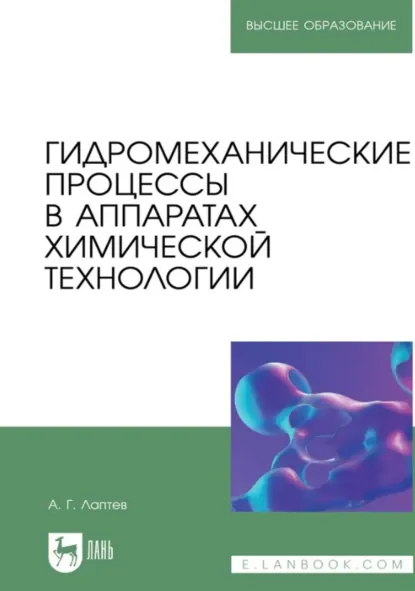 ВЫСШЕЕ ОБРАЗОВАНИЕ

ГИДРОМЕХАНИЧЕСКИЕ ПРОЦЕССЫ В АППАРАТАХ ХИМИЧЕСКОЙ ТЕХНОЛОГИИ

А. Г. Лаптев

ЛАНЬ

E.LANBOOK.COM